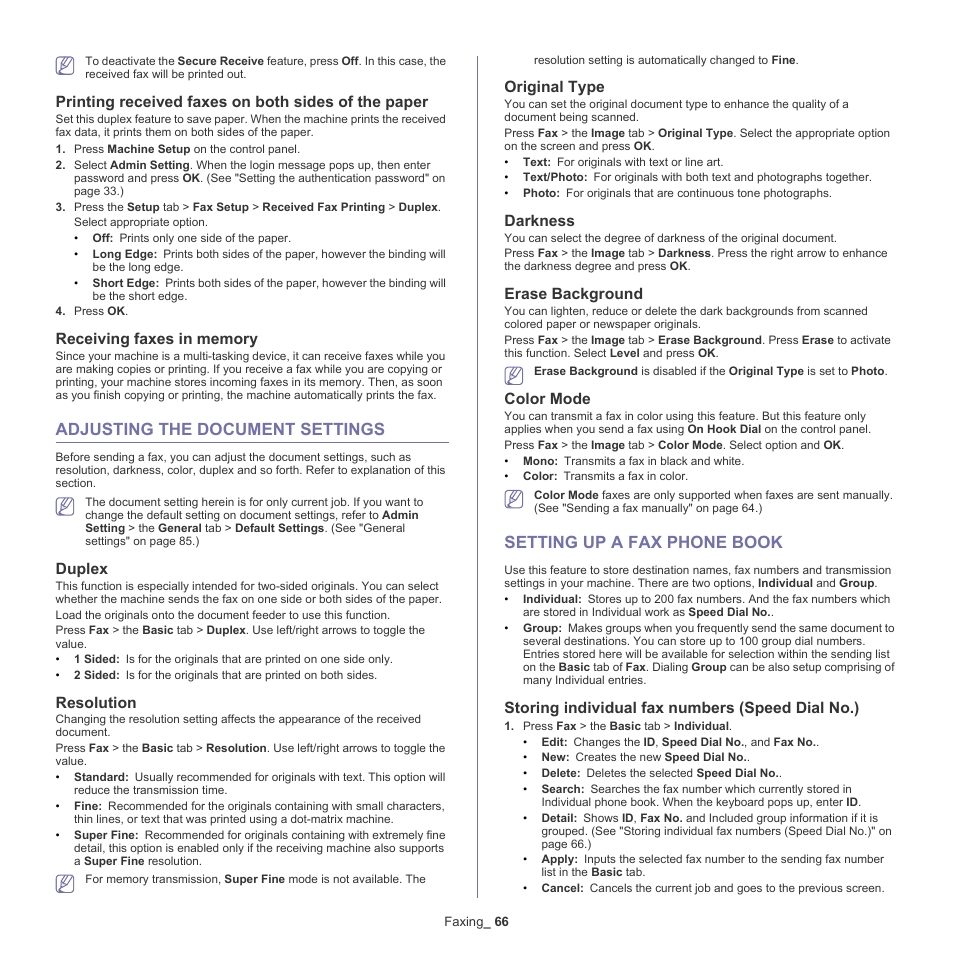 To deactivate the Secure Receive feature, press Off. In this case, the received fax will be printed out.

Printing received faxes on both sides of the paper
Set this duplex feature to save paper. When the machine prints the received fax data, it prints them on both sides of the paper.
1. Press Machine Setup on the control panel.
2. Select Admin Setting. When the login message pops up, then enter password and press OK. (See "Setting the authentication password" on page 33.)
3. Press the Setup tab > Fax Setup > Received Fax Printing > Duplex. Select appropriate option.
• Off: Prints only one side of the paper.
• Long Edge: Prints both sides of the paper, however the binding will be the long edge.
• Short Edge: Prints both sides of the paper, however the binding will be the short edge.
4. Press OK.

Receiving faxes in memory
Since your machine is a multi-tasking device, it can receive faxes while you are making copies or printing. If you receive a fax while you are copying or printing, your machine stores incoming faxes in its memory. Then, as soon as you finish copying or printing, the machine automatically prints the fax.

ADJUSTING THE DOCUMENT SETTINGS
Before sending a fax, you can adjust the document settings, such as resolution, darkness, color, duplex and so forth. Refer to explanation of this section.

The document setting herein is for only current job. If you want to change the default setting on document settings, refer to Admin Setting > the General tab > Default Settings. (See "General settings" on page 85.)

Duplex
This function is especially intended for two-sided originals. You can select whether the machine sends the fax on one side or both sides of the paper.
Load the originals onto the document feeder to use this function.
Press Fax > the Basic tab > Duplex. Use left/right arrows to toggle the value.
• 1 Sided: Is for the originals that are printed on one side only.
• 2 Sided: Is for the originals that are printed on both sides.

Resolution
Changing the resolution setting affects the appearance of the received document.
Press Fax > the Basic tab > Resolution. Use left/right arrows to toggle the value.
• Standard: Usually recommended for originals with text. This option will reduce the transmission time.
• Fine: Recommended for the originals containing with small characters, thin lines, or text that was printed using a dot-matrix machine.
• Super Fine: Recommended for originals containing with extremely fine detail, this option is enabled only if the receiving machine also supports a Super Fine resolution.

For memory transmission, Super Fine mode is not available. The resolution setting is automatically changed to Fine.

Original Type
You can set the original document type to enhance the quality of a document being scanned.
Press Fax > the Image tab > Original Type. Select the appropriate option on the screen and press OK.
• Text: For originals with text or line art.
• Text/Photo: For originals with both text and photographs together.
• Photo: For originals that are continuous tone photographs.

Darkness
You can select the degree of darkness of the original document.
Press Fax > the Image tab > Darkness. Press the right arrow to enhance the darkness degree and press OK.

Erase Background
You can lighten, reduce or delete the dark backgrounds from scanned colored paper or newspaper originals.
Press Fax > the Image tab > Erase Background. Press Erase to activate this function. Select Level and press OK.

Erase Background is disabled if the Original Type is set to Photo.

Color Mode
You can transmit a fax in color using this feature. But this feature only applies when you send a fax using On Hook Dial on the control panel.
Press Fax > the Image tab > Color Mode. Select option and OK.
• Mono: Transmits a fax in black and white.
• Color: Transmits a fax in color.

Color Mode faxes are only supported when faxes are sent manually. (See "Sending a fax manually" on page 64.)

SETTING UP A FAX PHONE BOOK
Use this feature to store destination names, fax numbers and transmission settings in your machine. There are two options, Individual and Group.
• Individual: Stores up to 200 fax numbers. And the fax numbers which are stored in Individual work as Speed Dial No..
• Group: Makes groups when you frequently send the same document to several destinations. You can store up to 100 group dial numbers. Entries stored here will be available for selection within the sending list on the Basic tab of Fax. Dialing Group can be also setup comprising of many Individual entries.

Storing individual fax numbers (Speed Dial No.)
1. Press Fax > the Basic tab > Individual.
• Edit: Changes the ID, Speed Dial No., and Fax No..
• New: Creates the new Speed Dial No..
• Delete: Deletes the selected Speed Dial No..
• Search: Searches the fax number which currently stored in Individual phone book. When the keyboard pops up, enter ID.
• Detail: Shows ID, Fax No. and Included group information if it is grouped. (See "Storing individual fax numbers (Speed Dial No.)" on page 66.)
• Apply: Inputs the selected fax number to the sending fax number list in the Basic tab.
• Cancel: Cancels the current job and goes to the previous screen.

Faxing_ 66